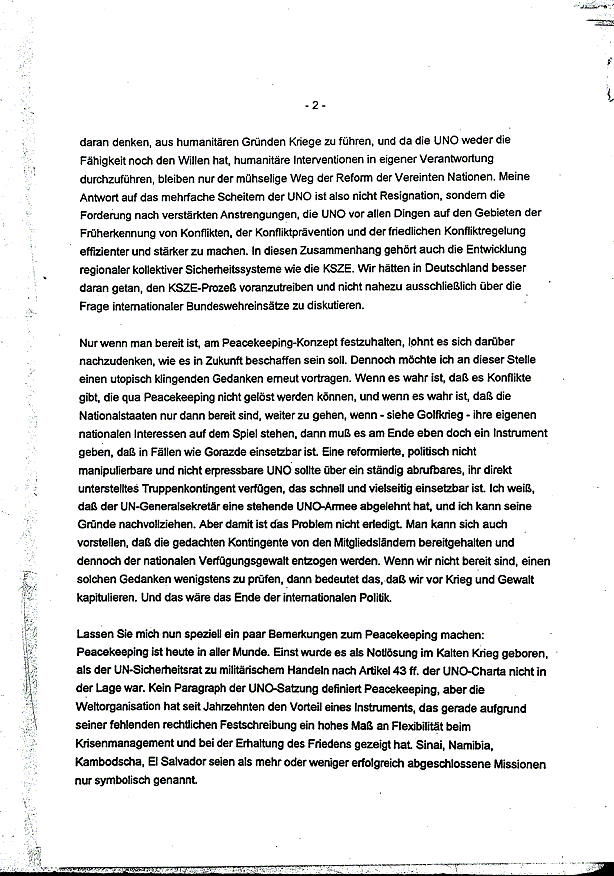 - 2 -

daran denken, aus humanitären Gründen Kriege zu führen, und da die UNO weder die Fähigkeit noch den Willen hat, humanitäre Interventionen in eigener Verantwortung durchzuführen, bleiben nur der mühselige Weg der Reform der Vereinten Nationen. Meine Antwort auf das mehrfache Scheitern der UNO ist also nicht Resignation, sondern die Forderung nach verstärkten Anstrengungen, die UNO vor allen Dingen auf den Gebieten der Früherkennung von Konflikten, der Konfliktprävention und der friedlichen Konfliktregelung effizienter und stärker zu machen. In diesen Zusammenhang gehört auch die Entwicklung regionaler kollektiver Sicherheitssysteme wie die KSZE. Wir hätten in Deutschland besser daran getan, den KSZE-Prozeß voranzutreiben und nicht nahezu ausschließlich über die Frage internationaler Bundeswehreinsätze zu diskutieren.

Nur wenn man bereit ist, am Peacekeeping-Konzept festzuhalten, lohnt es sich darüber nachzudenken, wie es in Zukunft beschaffen sein soll. Dennoch möchte ich an dieser Stelle einen utopisch klingenden Gedanken erneut vortragen. Wenn es wahr ist, daß es Konflikte gibt, die qua Peacekeeping nicht gelöst werden können, und wenn es wahr ist, daß die Nationalstaaten nur dann bereit sind, weiter zu gehen, wenn - siehe Golfkrieg - ihre eigenen nationalen Interessen auf dem Spiel stehen, dann muß es am Ende eben doch ein Instrument geben, daß in Fällen wie Gorazde einsetzbar ist. Eine reformierte, politisch nicht manipulierbare und nicht erpressbare UNO sollte über ein ständig abrufbares, ihr direkt unterstelltes Truppenkontingent verfügen, das schnell und vielseitig einsetzbar ist. Ich weiß, daß der UN-Generalsekretär eine stehende UNO-Armee abgelehnt hat, und ich kann seine Gründe nachvollziehen. Aber damit ist das Problem nicht erledigt. Man kann sich auch vorstellen, daß die gedachten Kontingente von den Mitgliedsländern bereitgehalten und dennoch der nationalen Verfügungsgewalt entzogen werden. Wenn wir nicht bereit sind, einen solchen Gedanken wenigstens zu prüfen, dann bedeutet das, daß wir vor Krieg und Gewalt kapitulieren. Und das wäre das Ende der internationalen Politik.

Lassen Sie mich nun speziell ein paar Bemerkungen zum Peacekeeping machen: Peacekeeping ist heute in aller Munde. Einst wurde es als Notlösung im Kalten Krieg geboren, als der UN-Sicherheitsrat zu militärischem Handeln nach Artikel 43 ff. der UNO-Charta nicht in der Lage war. Kein Paragraph der UNO-Satzung definiert Peacekeeping, aber die Weltorganisation hat seit Jahrzehnten den Vorteil eines Instruments, das gerade aufgrund seiner fehlenden rechtlichen Festschreibung ein hohes Maß an Flexibilität beim Krisenmanagement und bei der Erhaltung des Friedens gezeigt hat. Sinai, Namibia, Kambodscha, El Salvador seien als mehr oder weniger erfolgreich abgeschlossene Missionen nur symbolisch genannt.